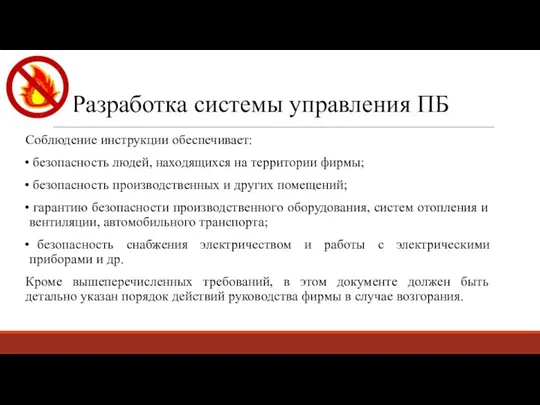 Разработка системы управления ПБ

Соблюдение инструкции обеспечивает:

• безопасность людей, находящихся на территории фирмы;

• безопасность производственных и других помещений;

• гарантию безопасности производственного оборудования, систем отопления и вентиляции, автомобильного транспорта;

• безопасность снабжения электричеством и работы с электрическими приборами и др.

Кроме вышеперечисленных требований, в этом документе должен быть детально указан порядок действий руководства фирмы в случае возгорания.